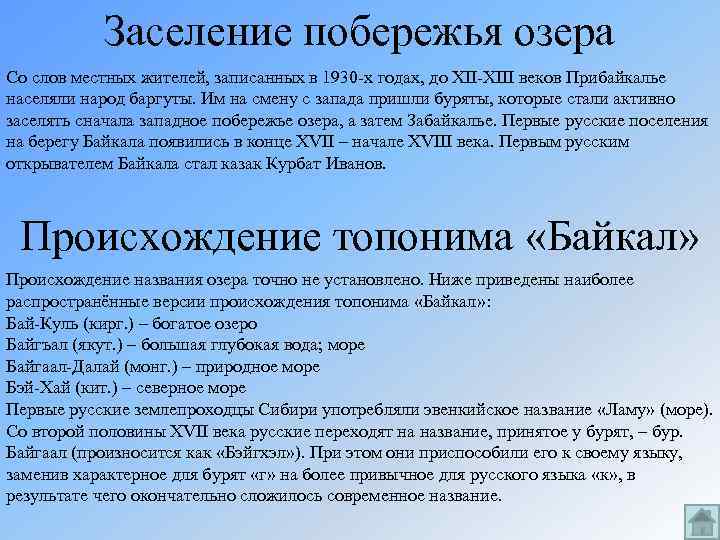 Заселение побережья озера

Со слов местных жителей, записанных в 1930-х годах, до XII-XIII веков Прибайкалье населяли народ баргуты. Им на смену с запада пришли буряты, которые стали активно заселять сначала западное побережье озера, а затем Забайкалье. Первые русские поселения на берегу Байкала появились в конце XVII – начале XVIII века. Первым русским открывателем Байкала стал казак Курбат Иванов.

Происхождение топонима «Байкал»

Происхождение названия озера точно не установлено. Ниже приведены наиболее распространённые версии происхождения топонима «Байкал»:
Бай-Куль (кирг.) – богатое озеро
Байгъал (якут.) – большая глубокая вода; море
Байгаал-Далай (монг.) – природное море
Бэй-Хай (кит.) – северное море
Первые русские землепроходцы Сибири употребляли эвенкийское название «Ламу» (море). Со второй половины XVII века русские переходят на название, принятое у бурят, – бур. Байгаал (произносится как «Бэйгхэл»). При этом они приспособили его к своему языку, заменив характерное для бурят «г» на более привычное для русского языка «к», в результате чего окончательно сложилось современное название.